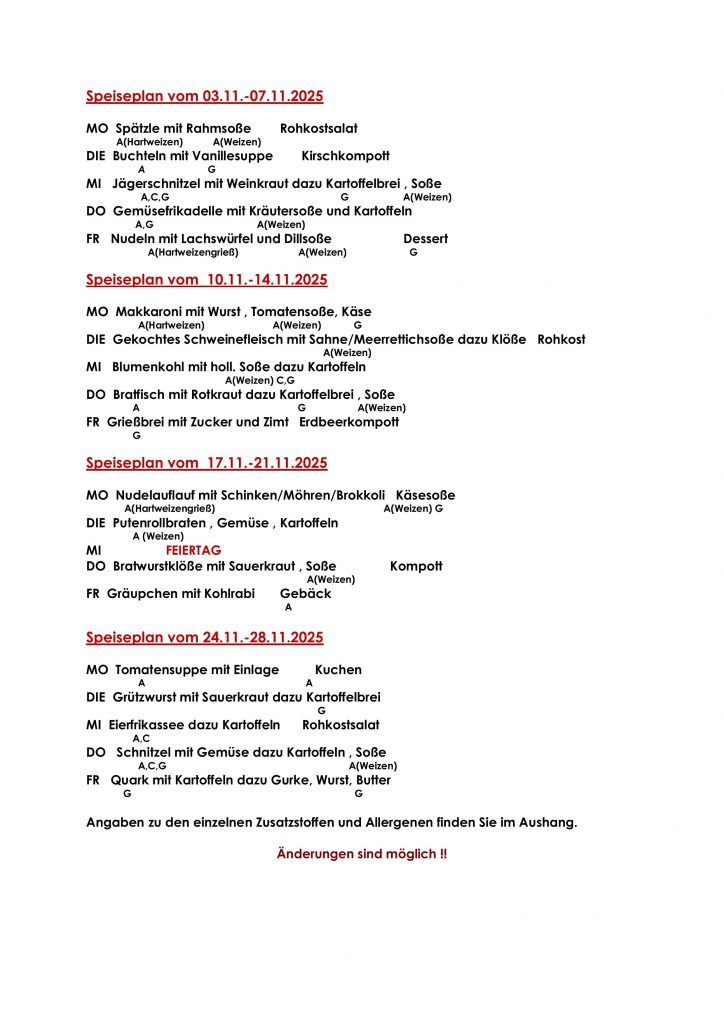 Speiseplan vom 03.11.-07.11.2025

MO Spätzle mit Rahmsoße Rohkostsalat
A(Hartweizen) A(Weizen)
DIE Buchteln mit Vanillesuppe Kirschkompott
A G
MI Jägerschnitzel mit Weinkraut dazu Kartoffelbrei , Soße
A,C,G G A(Weizen)
DO Gemüsefrikadelle mit Kräutersoße und Kartoffeln
A,G A(Weizen)
FR Nudeln mit Lachswürfel und Dillsoße Dessert
A(Hartweizengrieß) A(Weizen) G

Speiseplan vom 10.11.-14.11.2025

MO Makkaroni mit Wurst , Tomatensoße, Käse
A(Hartweizen) A(Weizen) G
DIE Gekochtes Schweinefleisch mit Sahne/Meerrettichsoße dazu Klöße Rohkost
A(Weizen)
MI Blumenkohl mit holl. Soße dazu Kartoffeln
A(Weizen) C,G
DO Bratfisch mit Rotkraut dazu Kartoffelbrei , Soße
A G A(Weizen)
FR Grießbrei mit Zucker und Zimt Erdbeerkompott
G

Speiseplan vom 17.11.-21.11.2025

MO Nudelauflauf mit Schinken/Möhren/Brokkoli Käsesoße
A(Hartweizengrieß) A(Weizen) G
DIE Putenrollbraten , Gemüse , Kartoffeln
A (Weizen)
MI FEIERTAG
DO Bratwurstklöße mit Sauerkraut , Soße Kompott
A(Weizen)
FR Gräupchen mit Kohlrabi Gebäck
A

Speiseplan vom 24.11.-28.11.2025

MO Tomatensuppe mit Einlage Kuchen
A A
DIE Grützwurst mit Sauerkraut dazu Kartoffelbrei
G
MI Eierfrikassee dazu Kartoffeln Rohkostsalat
A,C
DO Schnitzel mit Gemüse dazu Kartoffeln , Soße
A,C,G A(Weizen)
FR Quark mit Kartoffeln dazu Gurke, Wurst, Butter
G G

Angaben zu den einzelnen Zusatzstoffen und Allergenen finden Sie im Aushang.

Änderungen sind möglich !!